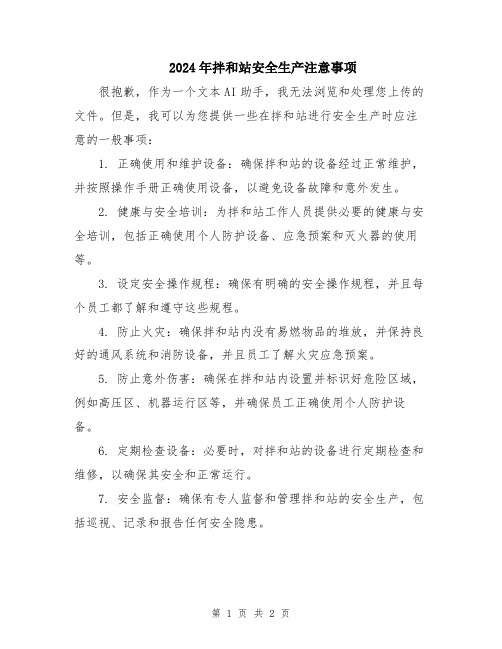 2024年拌和站安全生产注意事项

很抱歉，作为一个文本AI助手，我无法浏览和处理您上传的文件。但是，我可以为您提供一些在拌和站进行安全生产时应注意的一般事项：

1. 正确使用和维护设备：确保拌和站的设备经过正常维护，并按照操作手册正确使用设备，以避免设备故障和意外发生。

2. 健康与安全培训：为拌和站工作人员提供必要的健康与安全培训，包括正确使用个人防护设备、应急预案和灭火器的使用等。

3. 设定安全操作规程：确保有明确的安全操作规程，并且每个员工都了解和遵守这些规程。

4. 防止火灾：确保拌和站内没有易燃物品的堆放，并保持良好的通风系统和消防设备，并且员工了解火灾应急预案。

5. 防止意外伤害：确保在拌和站内设置并标识好危险区域，例如高压区、机器运行区等，并确保员工正确使用个人防护设备。

6. 定期检查设备：必要时，对拌和站的设备进行定期检查和维修，以确保其安全和正常运行。

7. 安全监督：确保有专人监督和管理拌和站的安全生产，包括巡视、记录和报告任何安全隐患。

第 1 页 共 2 页